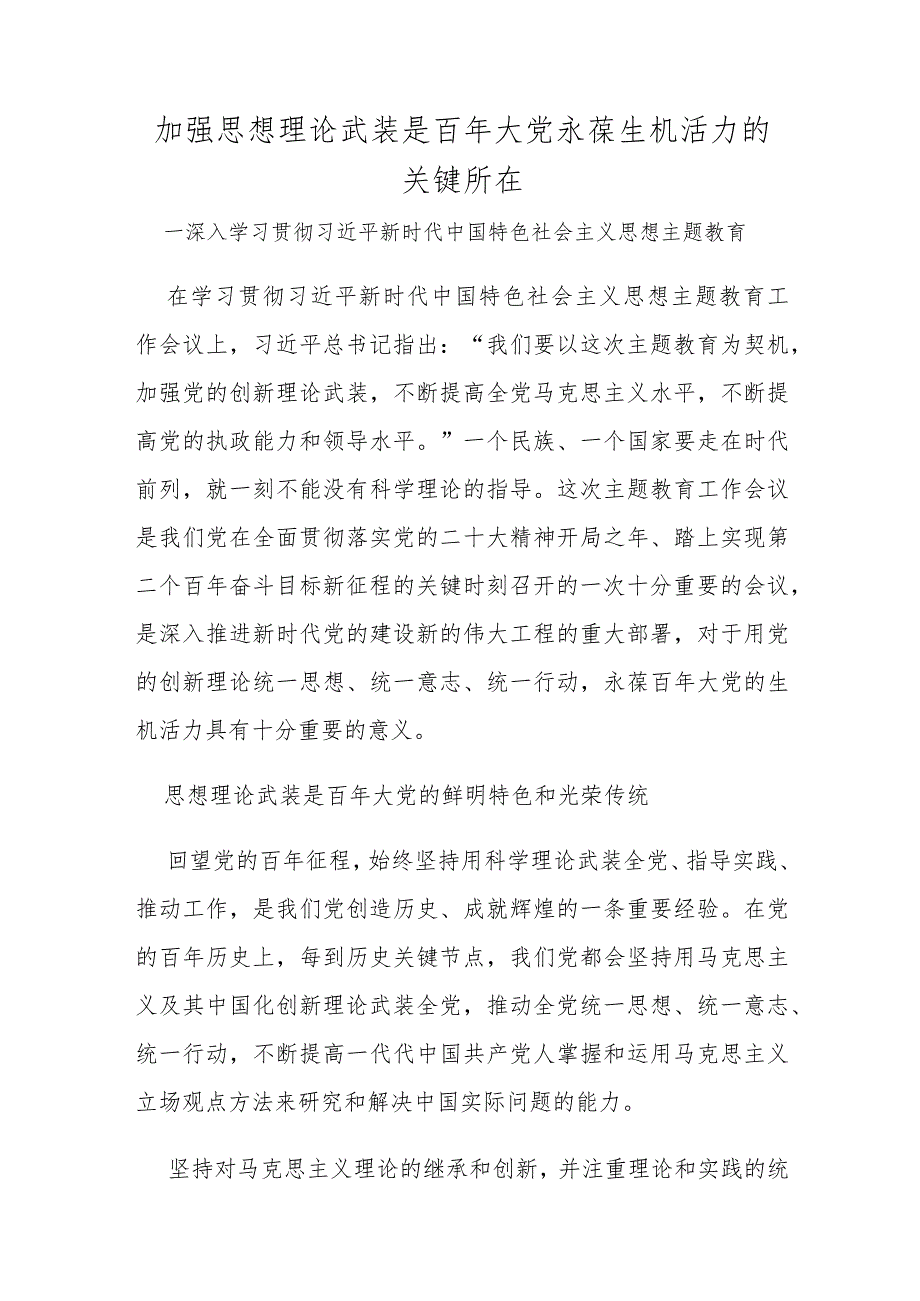 加强思想理论武装是百年大党永葆生机活力的关键所在

一深入学习贯彻习近平新时代中国特色社会主义思想主题教育

在学习贯彻习近平新时代中国特色社会主义思想主题教育工作会议上，习近平总书记指出：“我们要以这次主题教育为契机，加强党的创新理论武装，不断提高全党马克思主义水平，不断提高党的执政能力和领导水平。”一个民族、一个国家要走在时代前列，就一刻不能没有科学理论的指导。这次主题教育工作会议是我们党在全面贯彻落实党的二十大精神开局之年、踏上实现第二个百年奋斗目标新征程的关键时刻召开的一次十分重要的会议，是深入推进新时代党的建设新的伟大工程的重大部署，对于用党的创新理论统一思想、统一意志、统一行动，永葆百年大党的生机活力具有十分重要的意义。

思想理论武装是百年大党的鲜明特色和光荣传统

回望党的百年征程，始终坚持用科学理论武装全党、指导实践、推动工作，是我们党创造历史、成就辉煌的一条重要经验。在党的百年历史上，每到历史关键节点，我们党都会坚持用马克思主义及其中国化创新理论武装全党，推动全党统一思想、统一意志、统一行动，不断提高一代代中国共产党人掌握和运用马克思主义立场观点方法来研究和解决中国实际问题的能力。

坚持对马克思主义理论的继承和创新，并注重理论和实践的统